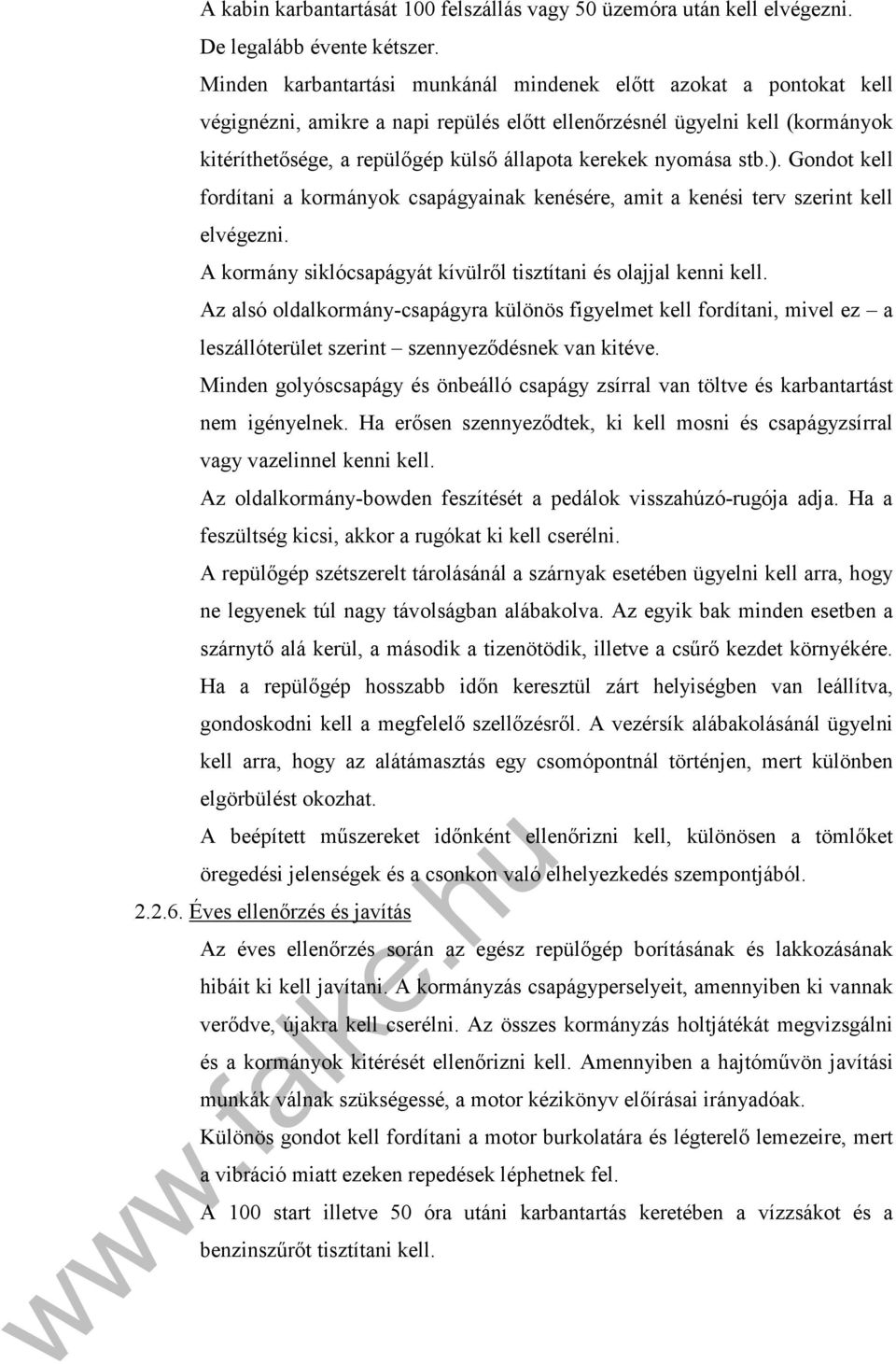 A kabin karbantartását 100 felszállás vagy 50 üzemóra után kell elvégezni.
De legalább évente kétszer.

Minden karbantartási munkánál mindenek előtt azokat a pontokat kell végignézni, amikre a napi repülés előtt ellenőrzésnél ügyelni kell (kormányok kitéríthetősége, a repülőgép külső állapota kerekek nyomása stb.). Gondot kell fordítani a kormányok csapágyainak kenésére, amit a kenési terv szerint kell elvégezni.

A kormány siklócsapágyát kívülről tisztítani és olajjal kenni kell.

Az alsó oldalkormány-csapágyra különös figyelmet kell fordítani, mivel ez – a leszállóterület szerint – szennyeződésnek van kitéve.

Minden golyóscsapágy és önbeálló csapágy zsírral van töltve és karbantartást nem igényelnek. Ha erősen szennyeződtek, ki kell mosni és csapágyzsírral vagy vazelinnel kenni kell.

Az oldalkormány-bowden feszítését a pedálok visszahúzó-rugója adja. Ha a feszültség kicsi, akkor a rugókat ki kell cserélni.

A repülőgép szétszerelt tárolásánál a szárnyak esetében ügyelni kell arra, hogy ne legyenek túl nagy távolságban alábakolva. Az egyik bak minden esetben a szárnytő alá kerül, a második a tizenötödik, illetve a csűrő kezdet környékére. Ha a repülőgép hosszabb időn keresztül zárt helyiségben van leállítva, gondoskodni kell a megfelelő szellőzésről. A vezérsík alábakolásánál ügyelni kell arra, hogy az alátámasztás egy csomópontnál történjen, mert különben elgörbülést okozhat.

A beépített műszereket időnként ellenőrizni kell, különösen a tömlőket öregedési jelenségek és a csonkon való elhelyezkedés szempontjából.

2.2.6. Éves ellenőrzés és javítás

Az éves ellenőrzés során az egész repülőgép borításának és lakkozásának hibáit ki kell javítani. A kormányzás csapágyperselyeit, amennyiben ki vannak verődve, újakra kell cserélni. Az összes kormányzás holtjátékát megvizsgálni és a kormányok kitérését ellenőrizni kell. Amennyiben a hajtóművön javítási munkák válnak szükségessé, a motor kézikönyv előírásai irányadóak.

Különös gondot kell fordítani a motor burkolatára és légterelő lemezeire, mert a vibráció miatt ezeken repedések léphetnek fel.

A 100 start illetve 50 óra utáni karbantartás keretében a vízzsákot és a benzinszűrőt tisztítani kell.

www.falke.hu